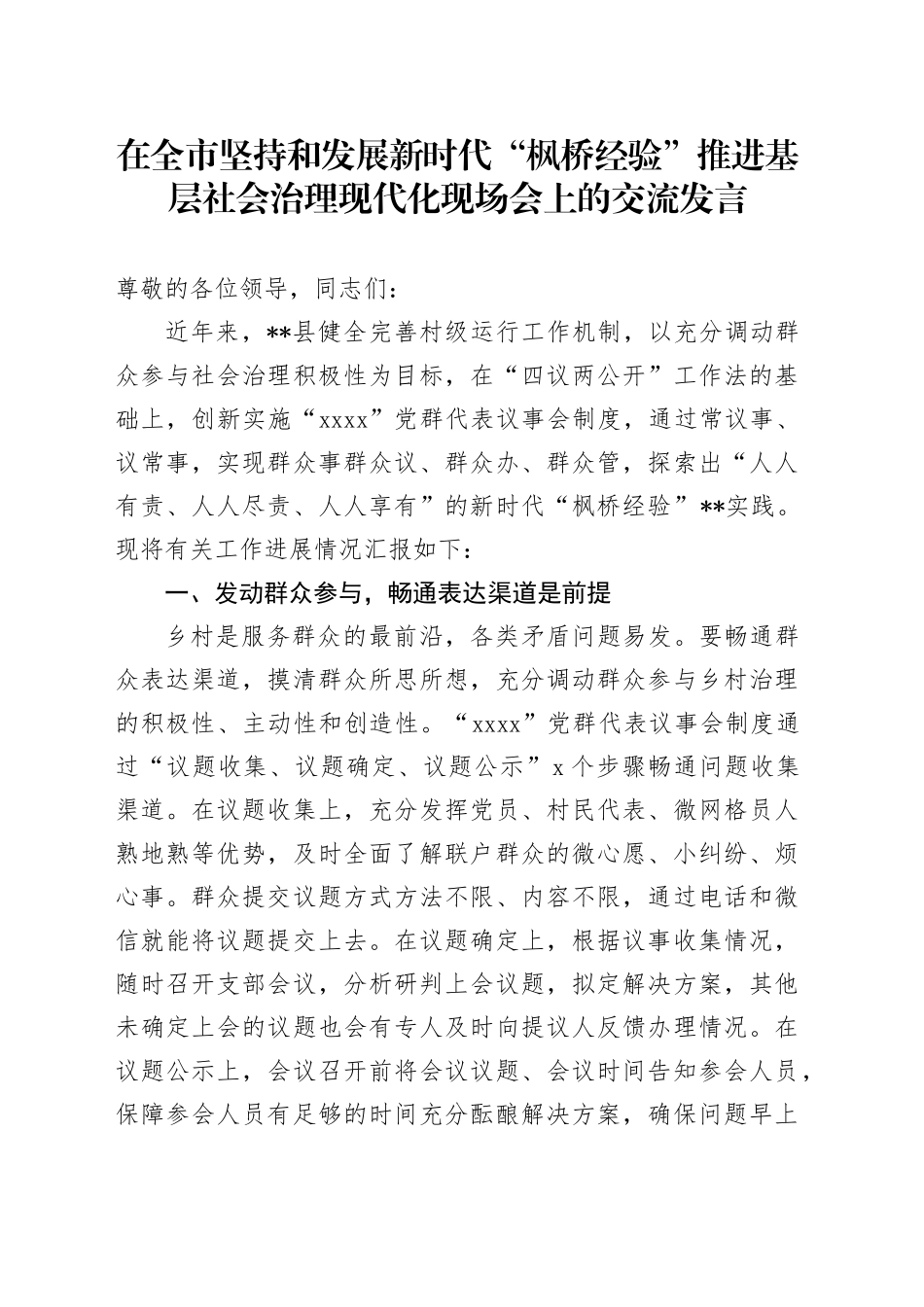 在全市坚持和发展新时代“枫桥经验”推进基层社会治理现代化现场会上的交流发言

尊敬的各位领导，同志们：

近年来，**县健全完善村级运行工作机制，以充分调动群众参与社会治理积极性为目标，在“四议两公开”工作法的基础上，创新实施“xxxx”党群代表议事会制度，通过常议事、议常事，实现群众事群众议、群众办、群众管，探索出“人人有责、人人尽责、人人享有”的新时代“枫桥经验”**实践。现将有关工作进展情况汇报如下：

一、发动群众参与，畅通表达渠道是前提

乡村是服务群众的最前沿，各类矛盾问题易发。要畅通群众表达渠道，摸清群众所思所想，充分调动群众参与乡村治理的积极性、主动性和创造性。“xxxx”党群代表议事会制度通过“议题收集、议题确定、议题公示”x个步骤畅通问题收集渠道。在议题收集上，充分发挥党员、村民代表、微网格员人熟地熟等优势，及时全面了解联户群众的微心愿、小纠纷、烦心事。群众提交议题方式方法不限、内容不限，通过电话和微信就能将议题提交上去。在议题确定上，根据议事收集情况，随时召开支部会议，分析研判上会议题，拟定解决方案，其他未确定上会的议题也会有专人及时向提议人反馈办理情况。在议题公示上，会议召开前将会议议题、会议时间告知参会人员，保障参会人员有足够的时间充分酝酿解决方案，确保问题早上